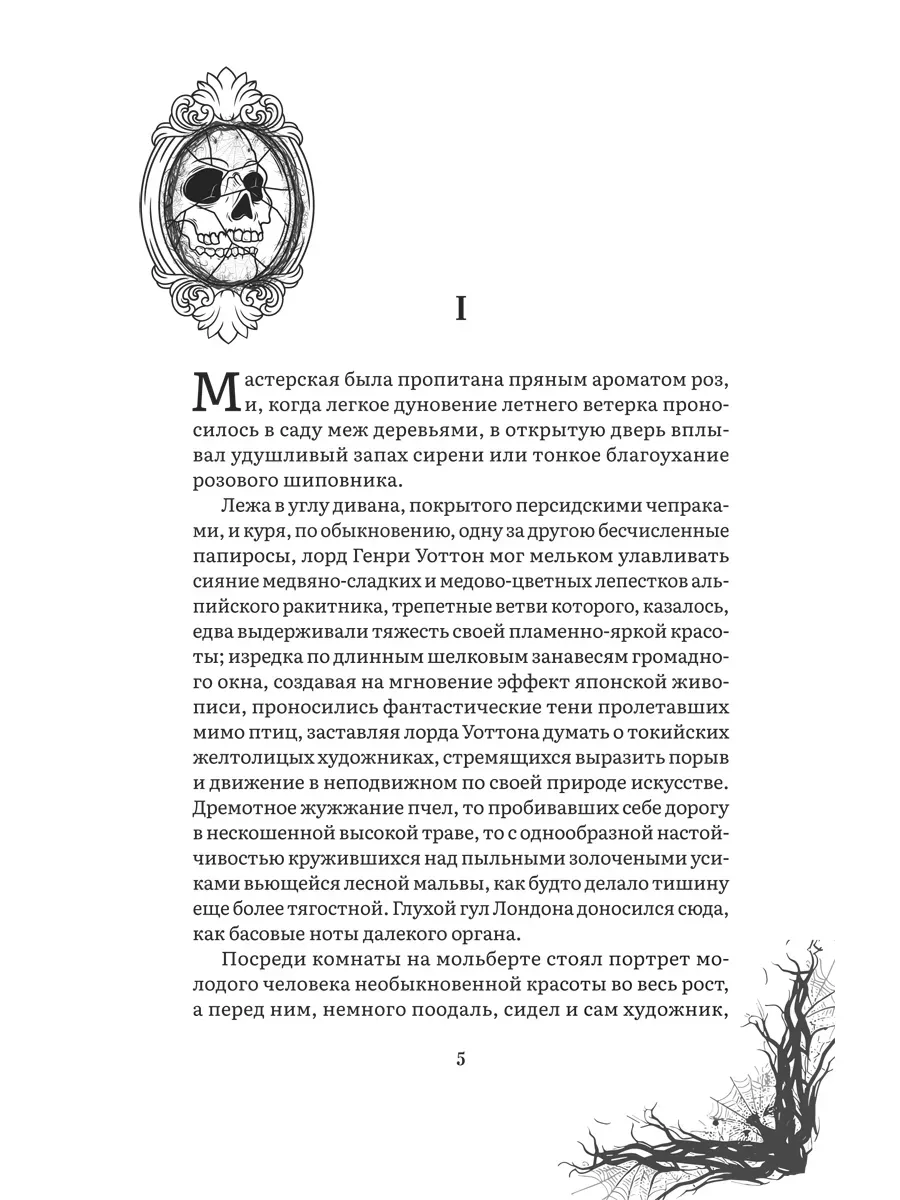 I

Мастерская была пропитана пряным ароматом роз, и, когда легкое дуновение летнего ветерка проносилось в саду меж деревьями, в открытую дверь вплывал удушливый запах сирени или тонкое благоухание розового шиповника.

Лежа в углу дивана, покрытого персидскими чепраками, и куря, по обыкновению, одну за другою бесчисленные папиросы, лорд Генри Уоттон мог мельком улавливать сияние медвяно-сладких и медово-цветных лепестков альпийского ракитника, трепетные ветви которого, казалось, едва выдерживали тяжесть своей пламенно-яркой красоты; изредка по длинным шелковым занавесям громадного окна, создавая на мгновение эффект японской живописи, проносились фантастические тени пролетавших мимо птиц, заставляя лорда Уоттона думать о токийских желтолицых художниках, стремящихся выразить порыв и движение в неподвижном по своей природе искусстве. Дремотное жужжание пчел, то пробивавших себе дорогу в нескошенной высокой траве, то с однообразной настойчивостью кружившихся над пыльными золочеными усиками вьющейся лесной мальвы, как будто делало тишину еще более тягостной. Глухой гул Лондона доносился сюда, как басовые ноты далекого органа.

Посреди комнаты на мольберте стоял портрет молодого человека необыкновенной красоты во весь рост, а перед ним, немного поодаль, сидел и сам художник,

5